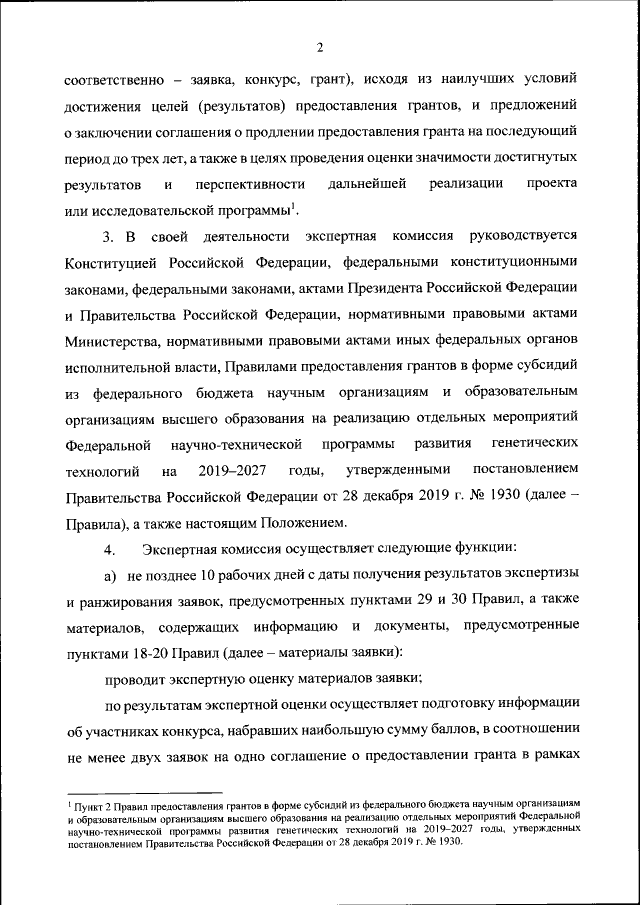 2

соответственно – заявка, конкурс, грант), исходя из наилучших условий достижения целей (результатов) предоставления грантов, и предложений о заключении соглашения о продлении предоставления гранта на последующий период до трех лет, а также в целях проведения оценки значимости достигнутых результатов и перспективности дальнейшей реализации проекта или исследовательской программы$^1$.

3. В своей деятельности экспертная комиссия руководствуется Конституцией Российской Федерации, федеральными конституционными законами, федеральными законами, актами Президента Российской Федерации и Правительства Российской Федерации, нормативными правовыми актами Министерства, нормативными правовыми актами иных федеральных органов исполнительной власти, Правилами предоставления грантов в форме субсидий из федерального бюджета научным организациям и образовательным организациям высшего образования на реализацию отдельных мероприятий Федеральной научно-технической программы развития генетических технологий на 2019–2027 годы, утвержденными постановлением Правительства Российской Федерации от 28 декабря 2019 г. № 1930 (далее – Правила), а также настоящим Положением.

4. Экспертная комиссия осуществляет следующие функции:

а) не позднее 10 рабочих дней с даты получения результатов экспертизы и ранжирования заявок, предусмотренных пунктами 29 и 30 Правил, а также материалов, содержащих информацию и документы, предусмотренные пунктами 18-20 Правил (далее – материалы заявки):

проводит экспертную оценку материалов заявки;

по результатам экспертной оценки осуществляет подготовку информации об участниках конкурса, набравших наибольшую сумму баллов, в соотношении не менее двух заявок на одно соглашение о предоставлении гранта в рамках

$^1$ Пункт 2 Правил предоставления грантов в форме субсидий из федерального бюджета научным организациям и образовательным организациям высшего образования на реализацию отдельных мероприятий Федеральной научно-технической программы развития генетических технологий на 2019–2027 годы, утвержденных постановлением Правительства Российской Федерации от 28 декабря 2019 г. № 1930.